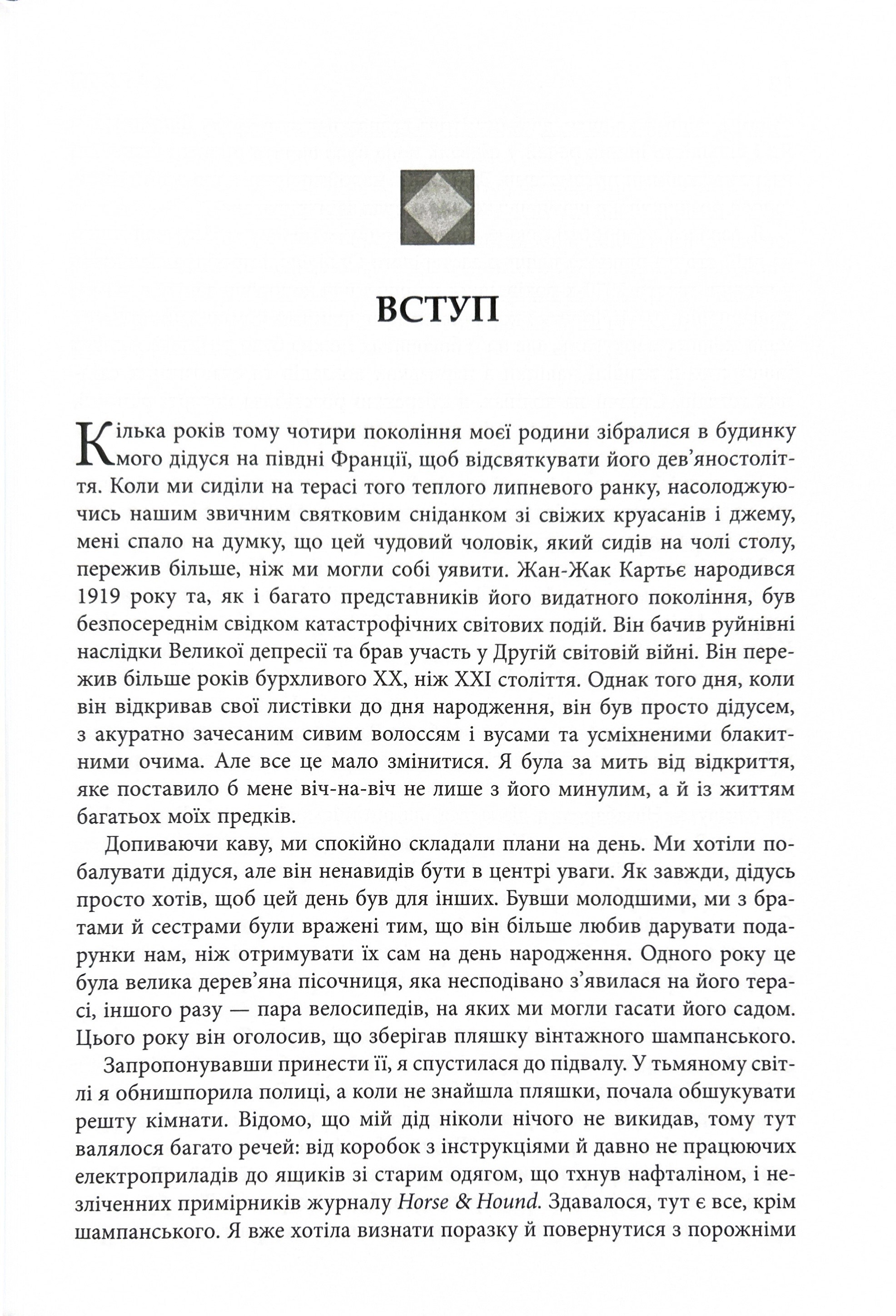 ВСТУП

Кілька років тому чотири покоління моєї родини зібралися в будинку мого дідуся на півдні Франції, щоб відсвяткувати його дев'яностоліття. Коли ми сиділи на терасі того теплого липневого ранку, насолоджуючись нашим звичним святковим сніданком зі свіжих круасанів і джему, мені спало на думку, що цей чудовий чоловік, який сидів на чолі столу, пережив більше, ніж ми могли собі уявити. Жан-Жак Картьє народився 1919 року та, як і багато представників його видатного покоління, був безпосереднім свідком катастрофічних світових подій. Він бачив руйнівні наслідки Великої депресії та брав участь у Другій світовій війні. Він пережив більше років бурхливого XX, ніж XXI століття. Однак того дня, коли він відкривав свої листівки до дня народження, він був просто дідусем, з акуратно зачесаним сивим волоссям і вусами та усміхненими блакитними очима. Але все це мало змінитися. Я була за мить від відкриття, яке поставило б мене віч-на-віч не лише з його минулим, а й із життям багатьох моїх предків.

Допиваючи каву, ми спокійно складали плани на день. Ми хотіли побалувати дідуся, але він ненавидів бути в центрі уваги. Як завжди, дідусь просто хотів, щоб цей день був для інших. Бувши молодшими, ми з братами й сестрами були вражені тим, що він більше любив дарувати подарунки нам, ніж отримувати їх сам на день народження. Одного року це була велика дерев'яна пісочниця, яка несподівано з'явилася на його терасі, іншого разу — пара велосипедів, на яких ми могли гасати його садом. Цього року він оголосив, що зберігав пляшку вінтажного шампанського.

Запропонувавши принести її, я спустилася до підвалу. У тьмяному світлі я обнишпорила полиці, а коли не знайшла пляшки, почала обшукувати решту кімнати. Відомо, що мій дід ніколи нічого не викидав, тому тут валялося багато речей: від коробок з інструкціями й давно не працюючих електроприладів до ящиків зі старим одягом, що тхнув нафталіном, і незліченних примірників журналу Horse & Hound. Здавалося, тут є все, крім шампанського. Я вже хотіла визнати поразку й повернутися з порожніми